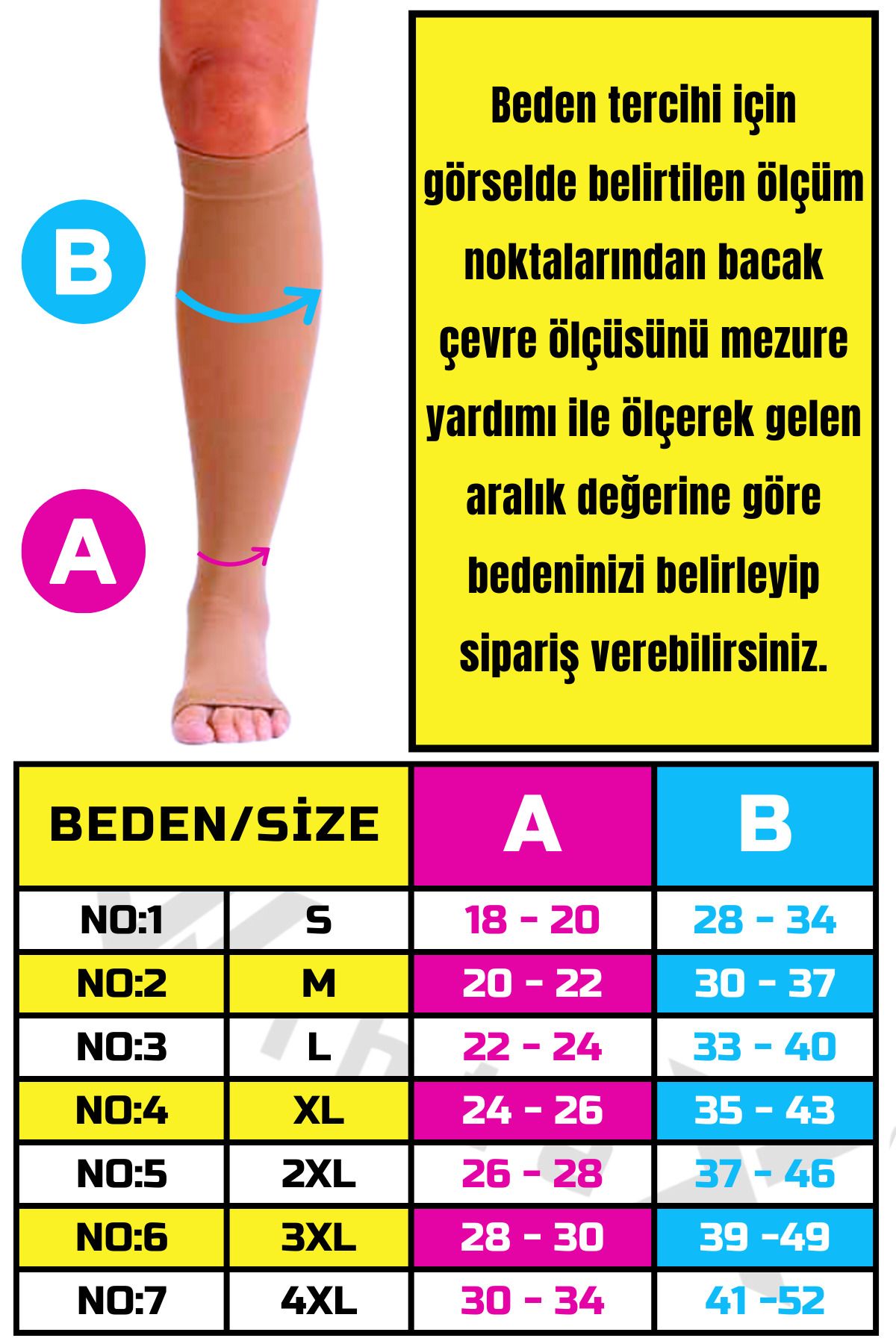 B

A

Beden tercihi için görselde belirtilen ölçüm noktalarından bacak çevre ölçüsünü mezure yardımı ile ölçerek gelen aralık değerine göre bedeninizi belirleyip sipariş verebilirsiniz.

| BEDEN/SİZE | | A | B |
|---|---|---|---|
| NO:1 | S | 18 - 20 | 28 - 34 |
| NO:2 | M | 20 - 22 | 30 - 37 |
| NO:3 | L | 22 - 24 | 33 - 40 |
| NO:4 | XL | 24 - 26 | 35 - 43 |
| NO:5 | 2XL | 26 - 28 | 37 - 46 |
| NO:6 | 3XL | 28 - 30 | 39 -49 |
| NO:7 | 4XL | 30 - 34 | 41 -52 |